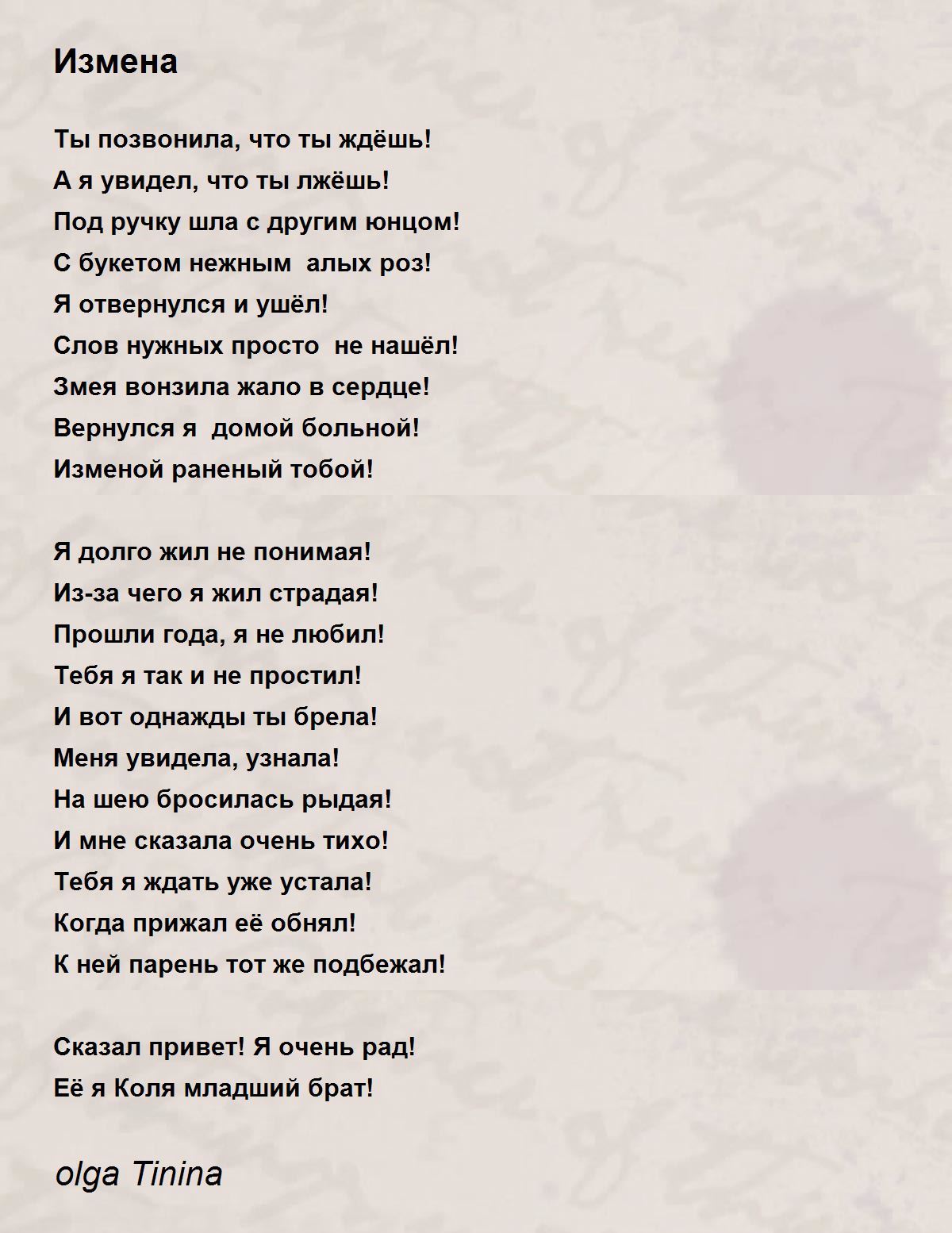 Измена

Ты позвонила, что ты ждёшь!
А я увидел, что ты лжёшь!
Под ручку шла с другим юнцом!
С букетом нежным  алых роз!
Я отвернулся и ушёл!
Слов нужных просто  не нашёл!
Змея вонзила жало в сердце!
Вернулся я  домой больной!
Изменой раненый тобой!

Я долго жил не понимая!
Из-за чего я жил страдая!
Прошли года, я не любил!
Тебя я так и не простил!
И вот однажды ты брела!
Меня увидела, узнала!
На шею бросилась рыдая!
И мне сказала очень тихо!
Тебя я ждать уже устала!
Когда прижал её обнял!
К ней парень тот же подбежал!

Сказал привет! Я очень рад!
Её я Коля младший брат!

olga Tinina